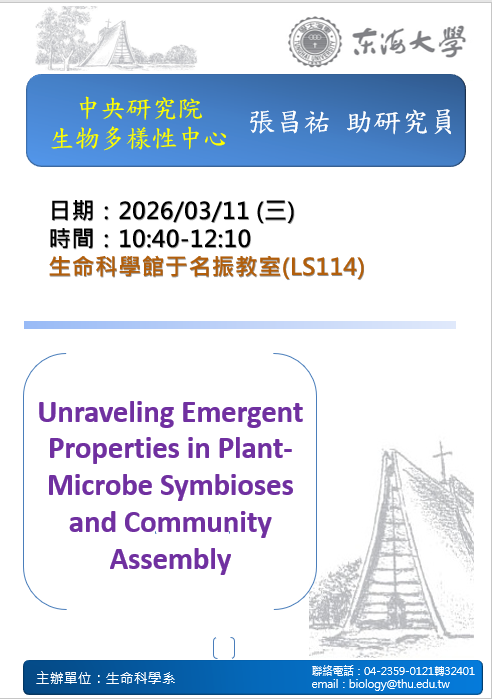 東海大學

中央研究院
生物多樣性中心

張昌祐 助研究員

日期：2026/03/11 (三)
時間：10:40-12:10
生命科學館于名振教室(LS114)

Unraveling Emergent Properties in Plant-Microbe Symbioses and Community Assembly

主辦單位：生命科學系

聯絡電話：04-2359-0121轉32401
email：biology@thu.edu.tw